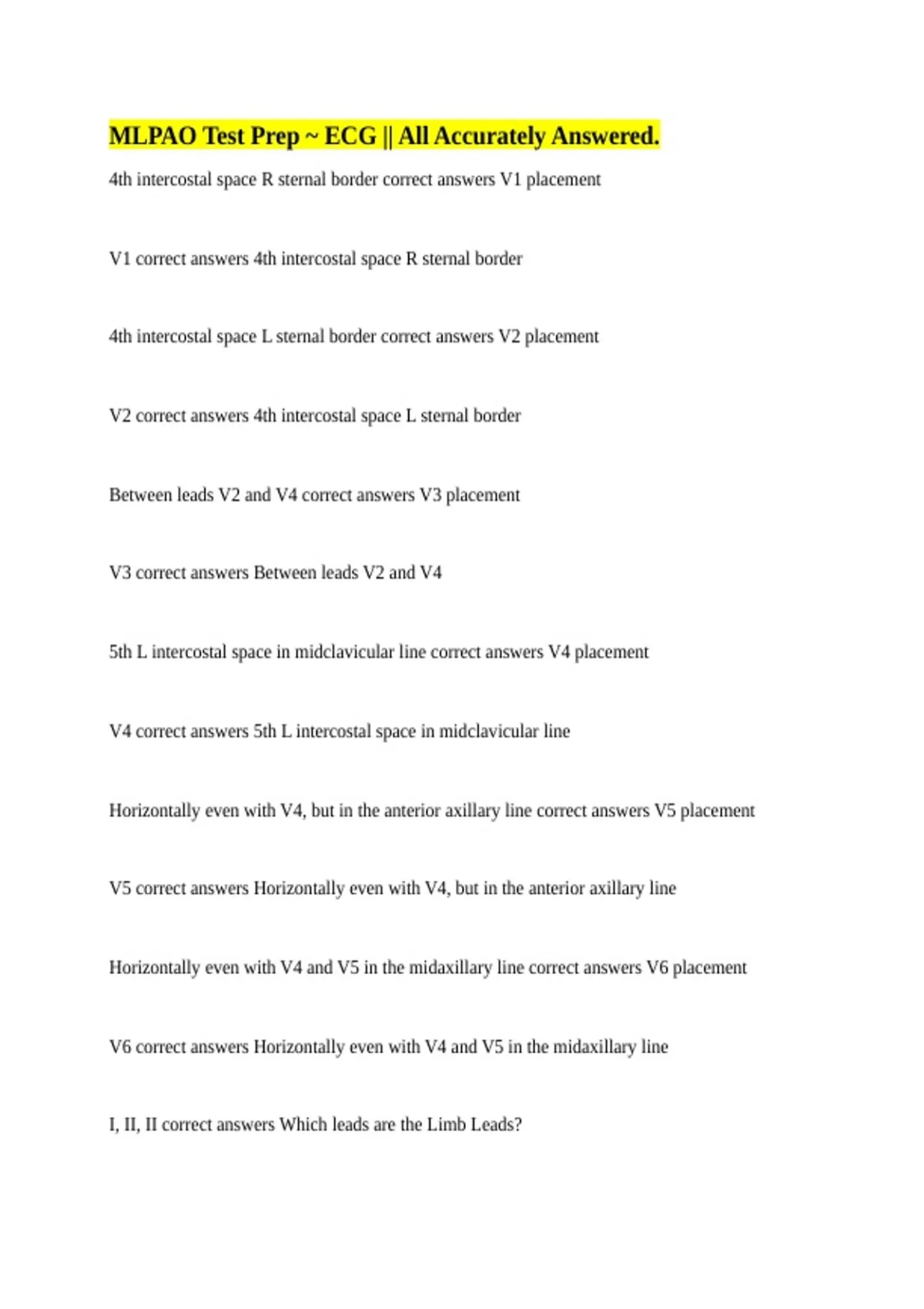 MLPAO Test Prep ~ ECG || All Accurately Answered.

4th intercostal space R sternal border correct answers V1 placement

V1 correct answers 4th intercostal space R sternal border

4th intercostal space L sternal border correct answers V2 placement

V2 correct answers 4th intercostal space L sternal border

Between leads V2 and V4 correct answers V3 placement

V3 correct answers Between leads V2 and V4

5th L intercostal space in midclavicular line correct answers V4 placement

V4 correct answers 5th L intercostal space in midclavicular line

Horizontally even with V4, but in the anterior axillary line correct answers V5 placement

V5 correct answers Horizontally even with V4, but in the anterior axillary line

Horizontally even with V4 and V5 in the midaxillary line correct answers V6 placement

V6 correct answers Horizontally even with V4 and V5 in the midaxillary line

I, II, II correct answers Which leads are the Limb Leads?